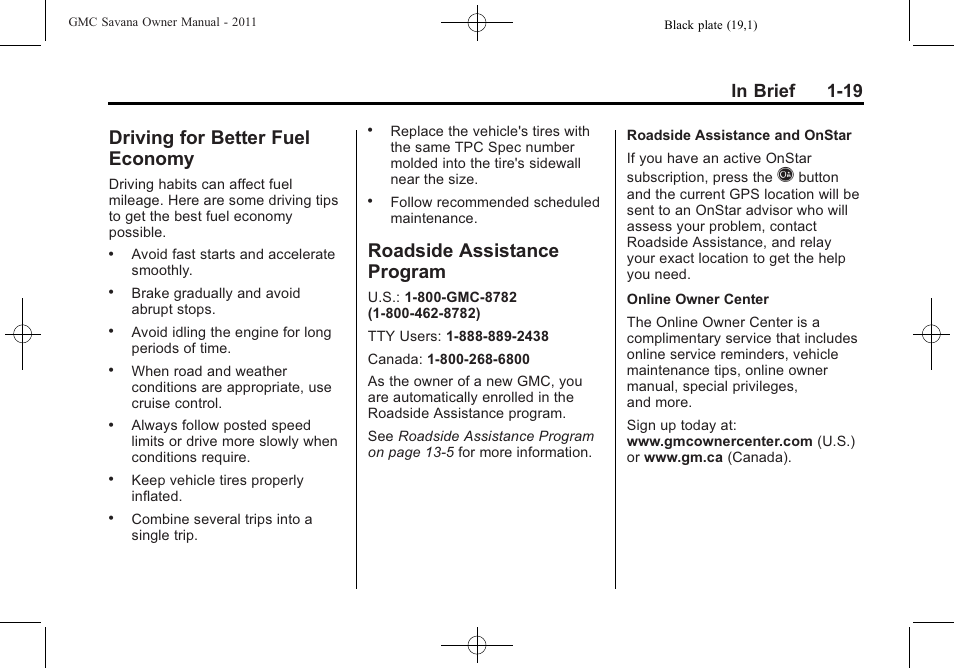 GMC Savana Owner Manual - 2011

Black plate (19,1)

In Brief 1-19

Driving for Better Fuel Economy

Driving habits can affect fuel mileage. Here are some driving tips to get the best fuel economy possible.

• Avoid fast starts and accelerate smoothly.

• Brake gradually and avoid abrupt stops.

• Avoid idling the engine for long periods of time.

• When road and weather conditions are appropriate, use cruise control.

• Always follow posted speed limits or drive more slowly when conditions require.

• Keep vehicle tires properly inflated.

• Combine several trips into a single trip.

• Replace the vehicle's tires with the same TPC Spec number molded into the tire's sidewall near the size.

• Follow recommended scheduled maintenance.

Roadside Assistance Program

U.S.: 1-800-GMC-8782 (1-800-462-8782)

TTY Users: 1-888-889-2438

Canada: 1-800-268-6800

As the owner of a new GMC, you are automatically enrolled in the Roadside Assistance program.

See Roadside Assistance Program on page 13-5 for more information.

Roadside Assistance and OnStar

If you have an active OnStar subscription, press the button and the current GPS location will be sent to an OnStar advisor who will assess your problem, contact Roadside Assistance, and relay your exact location to get the help you need.

Online Owner Center

The Online Owner Center is a complimentary service that includes online service reminders, vehicle maintenance tips, online owner manual, special privileges, and more.

Sign up today at: www.gmcownercenter.com (U.S.) or www.gm.ca (Canada).